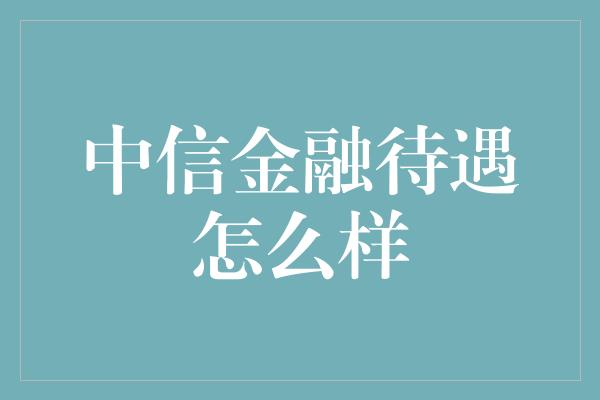 中信金融待遇怎么样